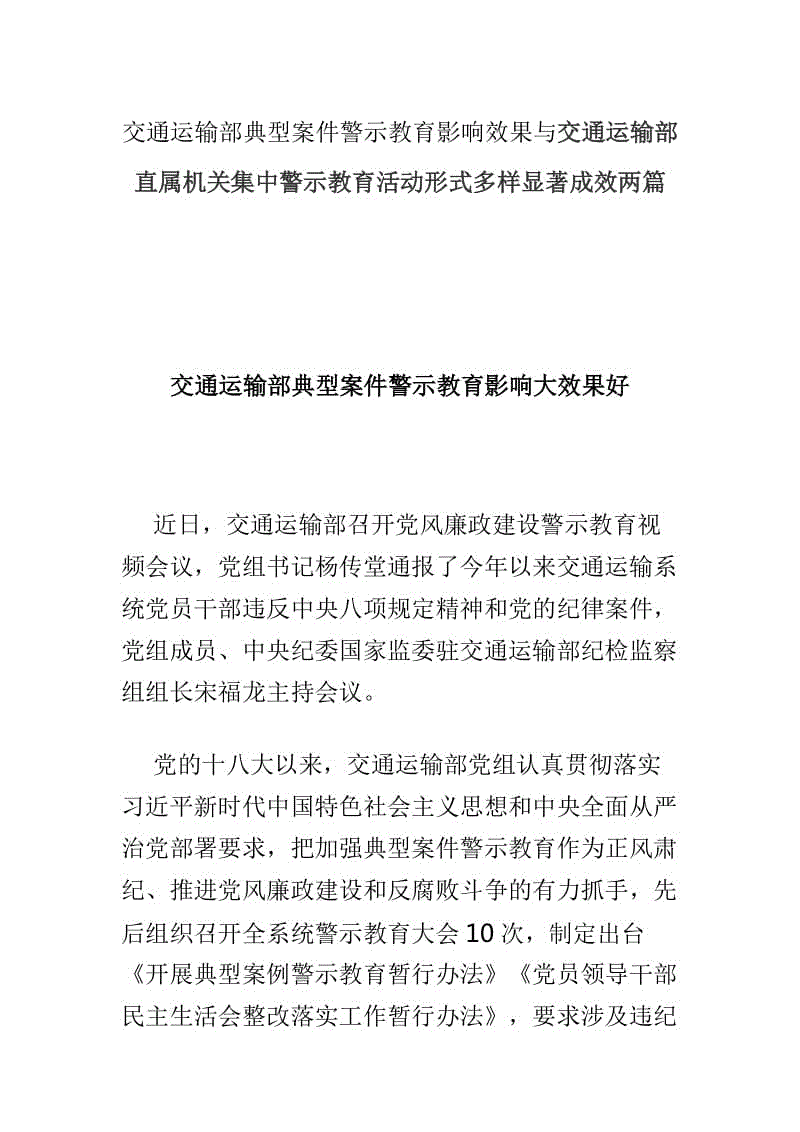 交通运输部典型案件警示教育影响效果与交通运输部直属机关集中警示教育活动形式多样显著成效两篇

交通运输部典型案件警示教育影响大效果好

近日，交通运输部召开党风廉政建设警示教育视频会议，党组书记杨传堂通报了今年以来交通运输系统党员干部违反中央八项规定精神和党的纪律案件，党组成员、中央纪委国家监委驻交通运输部纪检监察组组长宋福龙主持会议。

党的十八大以来，交通运输部党组认真贯彻落实习近平新时代中国特色社会主义思想和中央全面从严治党部署要求，把加强典型案件警示教育作为正风肃纪、推进党风廉政建设和反腐败斗争的有力抓手，先后组织召开全系统警示教育大会 10 次，制定出台《开展典型案例警示教育暂行办法》《党员领导干部民主生活会整改落实工作暂行办法》，要求涉及违纪